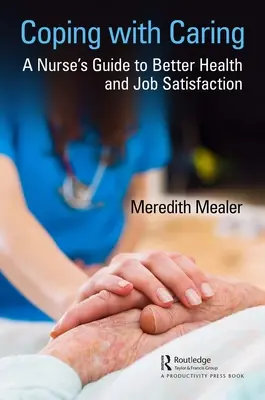 Coping with Caring

A Nurse's Guide to Better Health and Job Satisfaction

Meredith Mealer

Routledge
Taylor & Francis Group
A PRODUCTIVITY PRESS BOOK